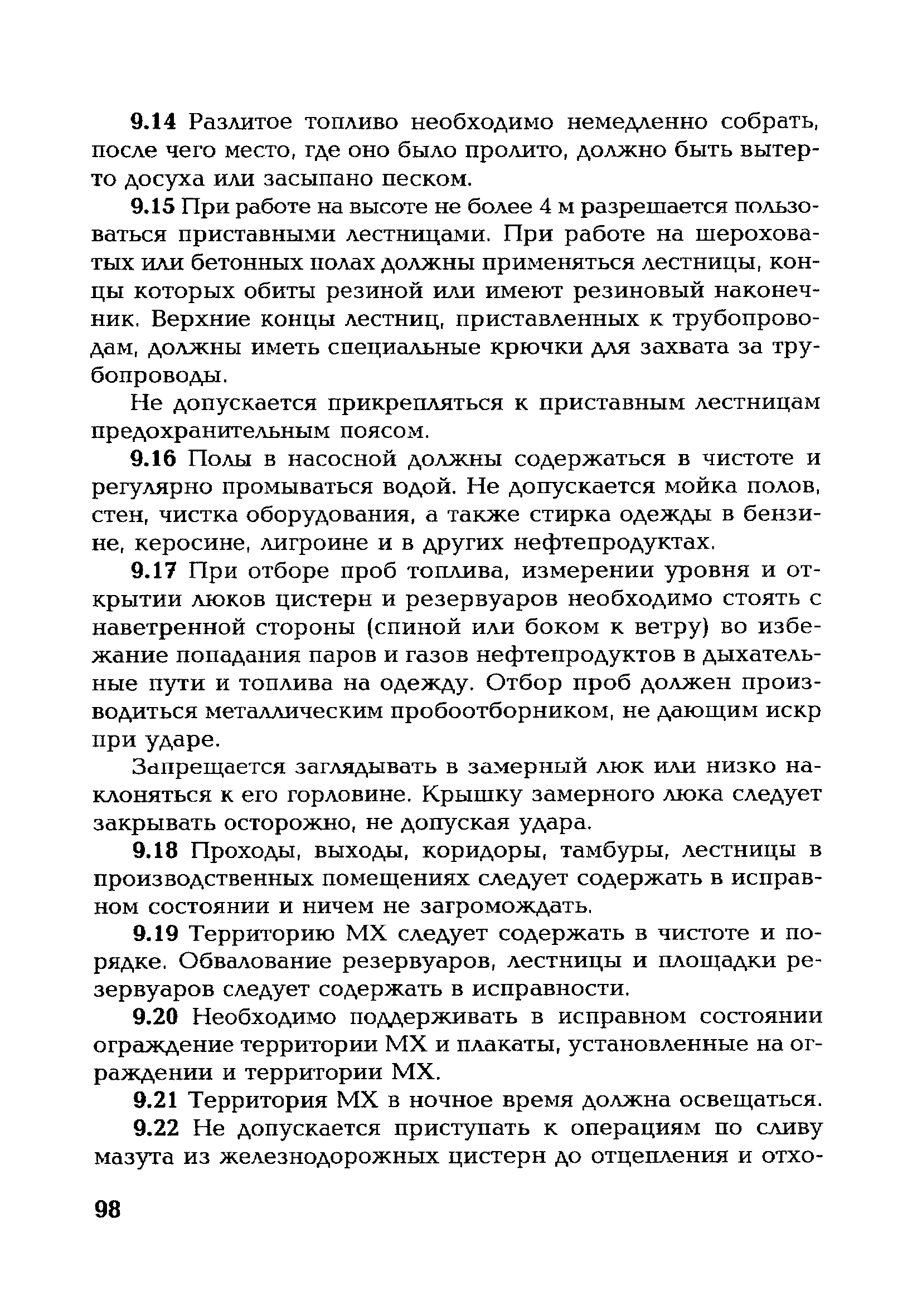 9.14 Разлитое топливо необходимо немедленно собрать, после чего место, где оно было пролито, должно быть вытерто досуха или засыпано песком.

9.15 При работе на высоте не более 4 м разрешается пользоваться приставными лестницами. При работе на шероховатых или бетонных полах должны применяться лестницы, концы которых обиты резиной или имеют резиновый наконечник. Верхние концы лестниц, приставленных к трубопроводам, должны иметь специальные крючки для захвата за трубопроводы.

Не допускается прикрепляться к приставным лестницам предохранительным поясом.

9.16 Полы в насосной должны содержаться в чистоте и регулярно промываться водой. Не допускается мойка полов, стен, чистка оборудования, а также стирка одежды в бензине, керосине, лигроине и в других нефтепродуктах.

9.17 При отборе проб топлива, измерении уровня и открытии люков цистерн и резервуаров необходимо стоять с наветренной стороны (спиной или боком к ветру) во избежание попадания паров и газов нефтепродуктов в дыхательные пути и топлива на одежду. Отбор проб должен производиться металлическим пробоотборником, не дающим искр при ударе.

Запрещается заглядывать в замерный люк или низко наклоняться к его горловине. Крышку замерного люка следует закрывать осторожно, не допуская удара.

9.18 Проходы, выходы, коридоры, тамбуры, лестницы в производственных помещениях следует содержать в исправном состоянии и ничем не загромождать.

9.19 Территорию МХ следует содержать в чистоте и порядке. Обвалование резервуаров, лестницы и площадки резервуаров следует содержать в исправности.

9.20 Необходимо поддерживать в исправном состоянии ограждение территории МХ и плакаты, установленные на ограждении и территории МХ.

9.21 Территория МХ в ночное время должна освещаться.

9.22 Не допускается приступать к операциям по сливу мазута из железнодорожных цистерн до отцепления и отхо-

98